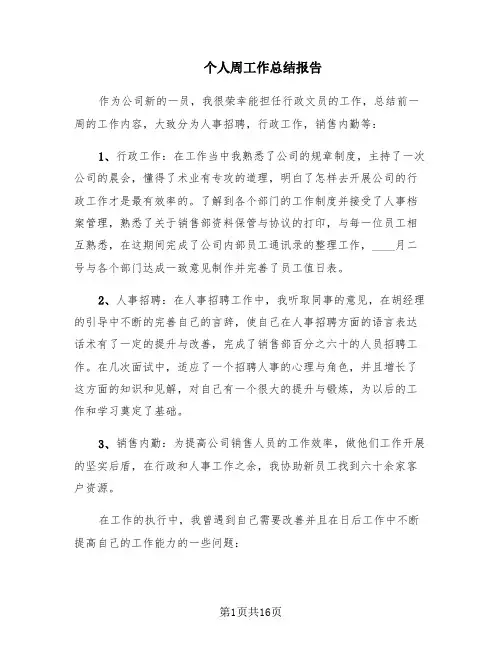 个人周工作总结报告

作为公司新的一员，我很荣幸能担任行政文员的工作，总结前一周的工作内容，大致分为人事招聘，行政工作，销售内勤等：

1、行政工作：在工作当中我熟悉了公司的规章制度，主持了一次公司的晨会，懂得了术业有专攻的道理，明白了怎样去开展公司的行政工作才是最有效率的。了解到各个部门的工作制度并接受了人事档案管理，熟悉了关于销售部资料保管与协议的打印，与每一位员工相互熟悉，在这期间完成了公司内部员工通讯录的整理工作，____月二号与各个部门达成一致意见制作并完善了员工值日表。

2、人事招聘：在人事招聘工作中，我听取同事的意见，在胡经理的引导中不断的完善自己的言辞，使自己在人事招聘方面的语言表达话术有了一定的提升与改善，完成了销售部百分之六十的人员招聘工作。在几次面试中，适应了一个招聘人事的心理与角色，并且增长了这方面的知识和见解，对自己有一个很大的提升与锻炼，为以后的工作和学习奠定了基础。

3、销售内勤：为提高公司销售人员的工作效率，做他们工作开展的坚实后盾，在行政和人事工作之余，我协助新员工找到六十余家客户资源。

在工作的执行中，我曾遇到自己需要改善并且在日后工作中不断提高自己的工作能力的一些问题：

第1页共16页